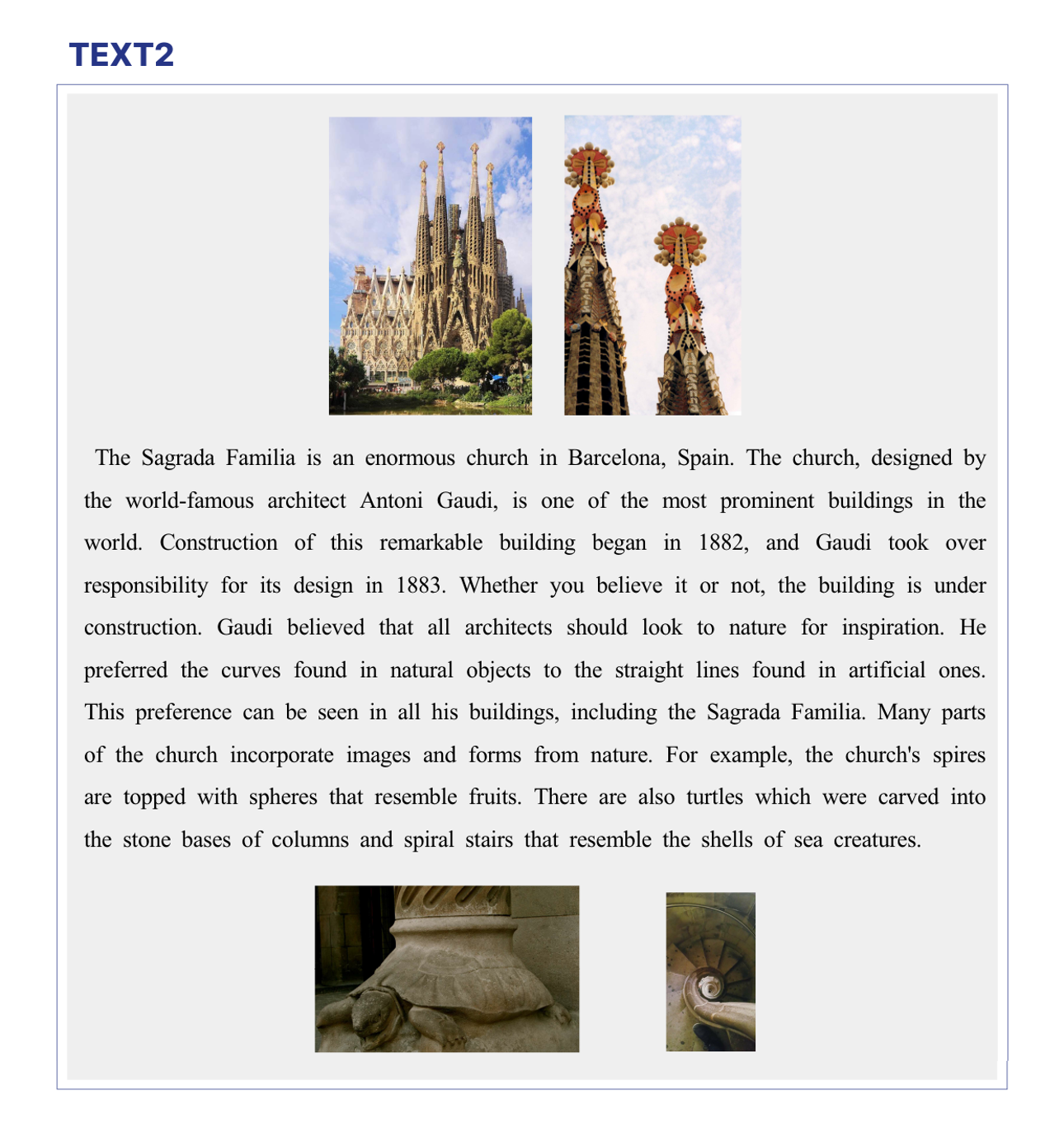 TEXT2

The Sagrada Familia is an enormous church in Barcelona, Spain. The church, designed by the world-famous architect Antoni Gaudi, is one of the most prominent buildings in the world. Construction of this remarkable building began in 1882, and Gaudi took over responsibility for its design in 1883. Whether you believe it or not, the building is under construction. Gaudi believed that all architects should look to nature for inspiration. He preferred the curves found in natural objects to the straight lines found in artificial ones. This preference can be seen in all his buildings, including the Sagrada Familia. Many parts of the church incorporate images and forms from nature. For example, the church's spires are topped with spheres that resemble fruits. There are also turtles which were carved into the stone bases of columns and spiral stairs that resemble the shells of sea creatures.